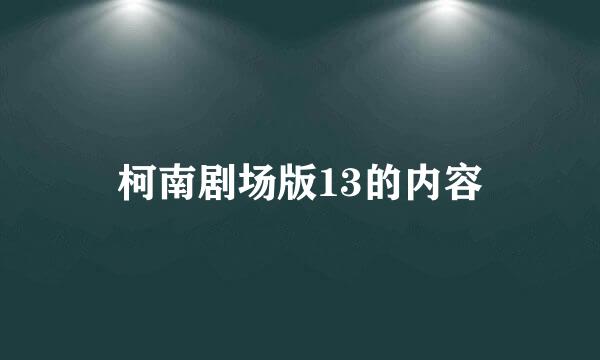 柯南剧场版13的内容